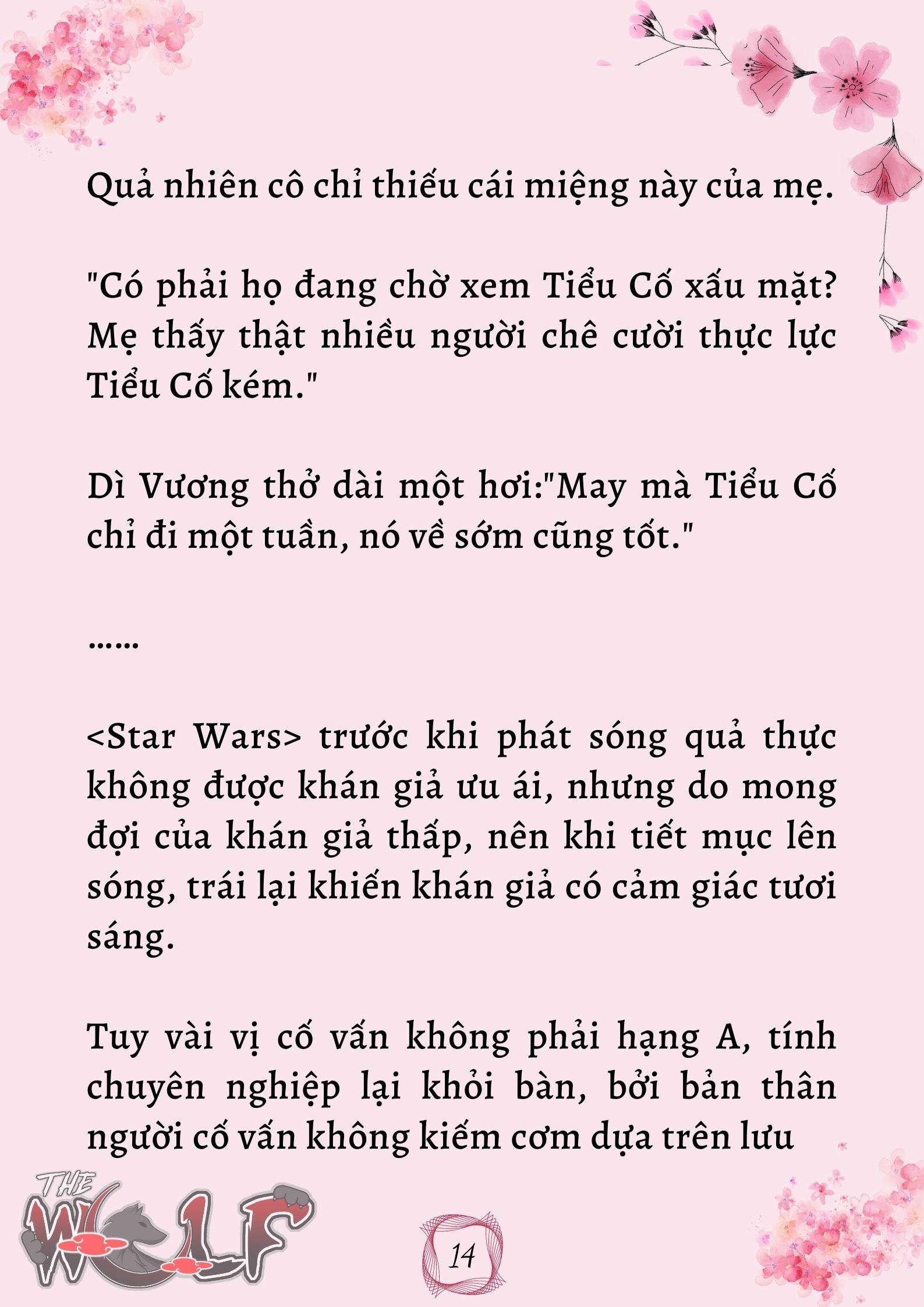 Quả nhiên cô chỉ thiếu cái miệng này của mẹ.

"Có phải họ đang chờ xem Tiểu Cố xấu mặt? Mẹ thấy thật nhiều người chê cười thực lực Tiểu Cố kém."

Dì Vương thở dài một hơi:"May mà Tiểu Cố chỉ đi một tuần, nó về sớm cũng tốt."

......

<Star Wars> trước khi phát sóng quả thực không được khán giả ưu ái, nhưng do mong đợi của khán giả thấp, nên khi tiết mục lên sóng, trái lại khiến khán giả có cảm giác tươi sáng.

Tuy vài vị cố vấn không phải hạng A, tính chuyên nghiệp lại khỏi bàn, bởi bản thân người cố vấn không kiếm cơm dựa trên lưu

THE WOLF

14